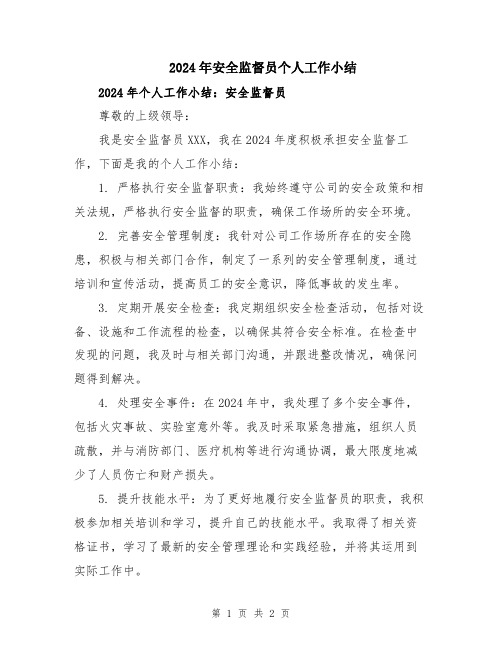 2024年安全监督员个人工作小结

2024年个人工作小结：安全监督员

尊敬的上级领导：

我是安全监督员XXX，我在2024年度积极承担安全监督工作，下面是我的个人工作小结：

1. 严格执行安全监督职责：我始终遵守公司的安全政策和相关法规，严格执行安全监督的职责，确保工作场所的安全环境。

2. 完善安全管理制度：我针对公司工作场所存在的安全隐患，积极与相关部门合作，制定了一系列的安全管理制度，通过培训和宣传活动，提高员工的安全意识，降低事故的发生率。

3. 定期开展安全检查：我定期组织安全检查活动，包括对设备、设施和工作流程的检查，以确保其符合安全标准。在检查中发现的问题，我及时与相关部门沟通，并跟进整改情况，确保问题得到解决。

4. 处理安全事件：在2024年中，我处理了多个安全事件，包括火灾事故、实验室意外等。我及时采取紧急措施，组织人员疏散，并与消防部门、医疗机构等进行沟通协调，最大限度地减少了人员伤亡和财产损失。

5. 提升技能水平：为了更好地履行安全监督员的职责，我积极参加相关培训和学习，提升自己的技能水平。我取得了相关资格证书，学习了最新的安全管理理论和实践经验，并将其运用到实际工作中。

第 1 页 共 2 页